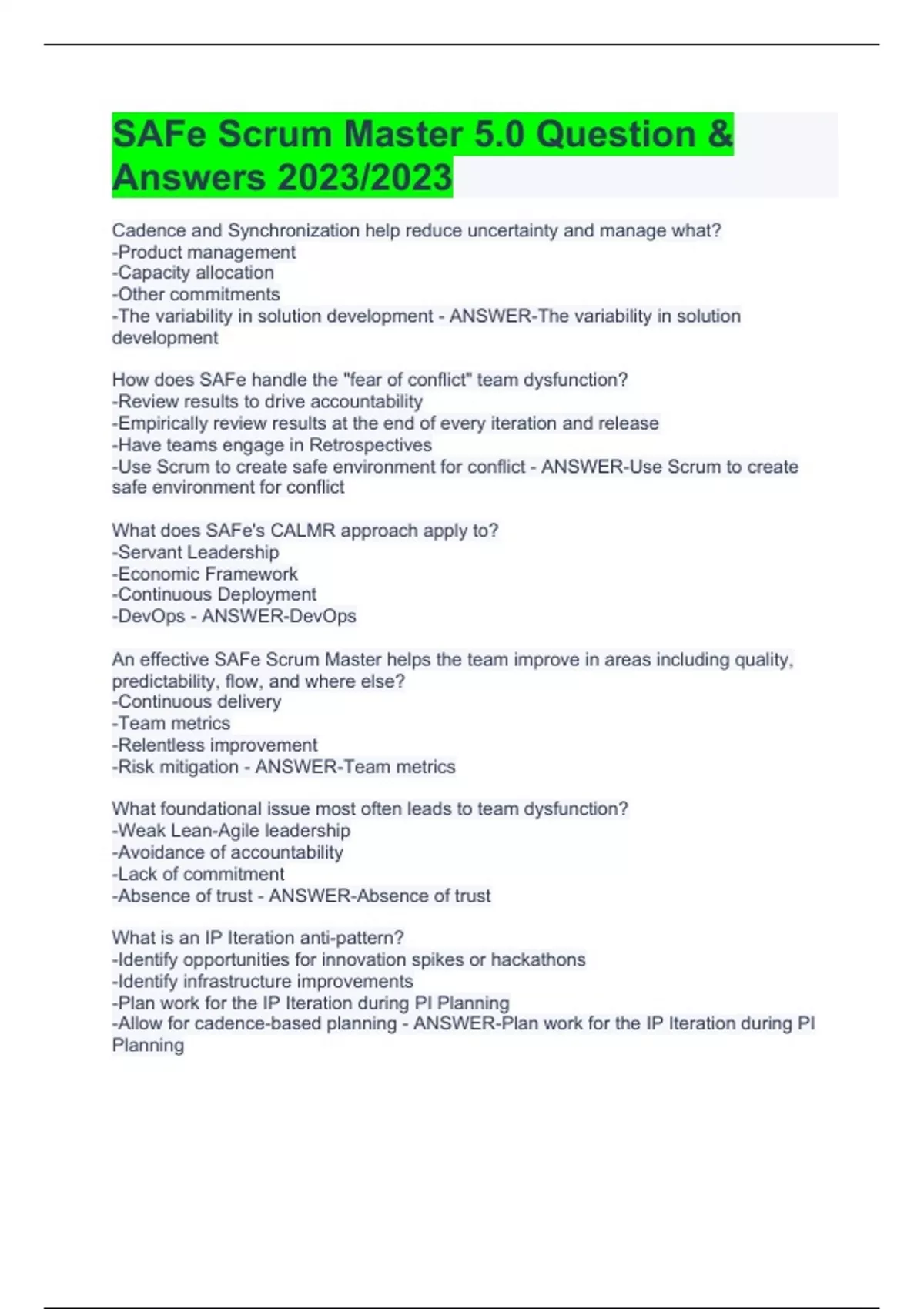 SAFe Scrum Master 5.0 Question & Answers 2023/2023

Cadence and Synchronization help reduce uncertainty and manage what?
-Product management
-Capacity allocation
-Other commitments
-The variability in solution development - ANSWER-The variability in solution development

How does SAFe handle the "fear of conflict" team dysfunction?
-Review results to drive accountability
-Empirically review results at the end of every iteration and release
-Have teams engage in Retrospectives
-Use Scrum to create safe environment for conflict - ANSWER-Use Scrum to create safe environment for conflict

What does SAFe's CALMR approach apply to?
-Servant Leadership
-Economic Framework
-Continuous Deployment
-DevOps - ANSWER-DevOps

An effective SAFe Scrum Master helps the team improve in areas including quality, predictability, flow, and where else?
-Continuous delivery
-Team metrics
-Relentless improvement
-Risk mitigation - ANSWER-Team metrics

What foundational issue most often leads to team dysfunction?
-Weak Lean-Agile leadership
-Avoidance of accountability
-Lack of commitment
-Absence of trust - ANSWER-Absence of trust

What is an IP Iteration anti-pattern?
-Identify opportunities for innovation spikes or hackathons
-Identify infrastructure improvements
-Plan work for the IP Iteration during PI Planning
-Allow for cadence-based planning - ANSWER-Plan work for the IP Iteration during PI Planning